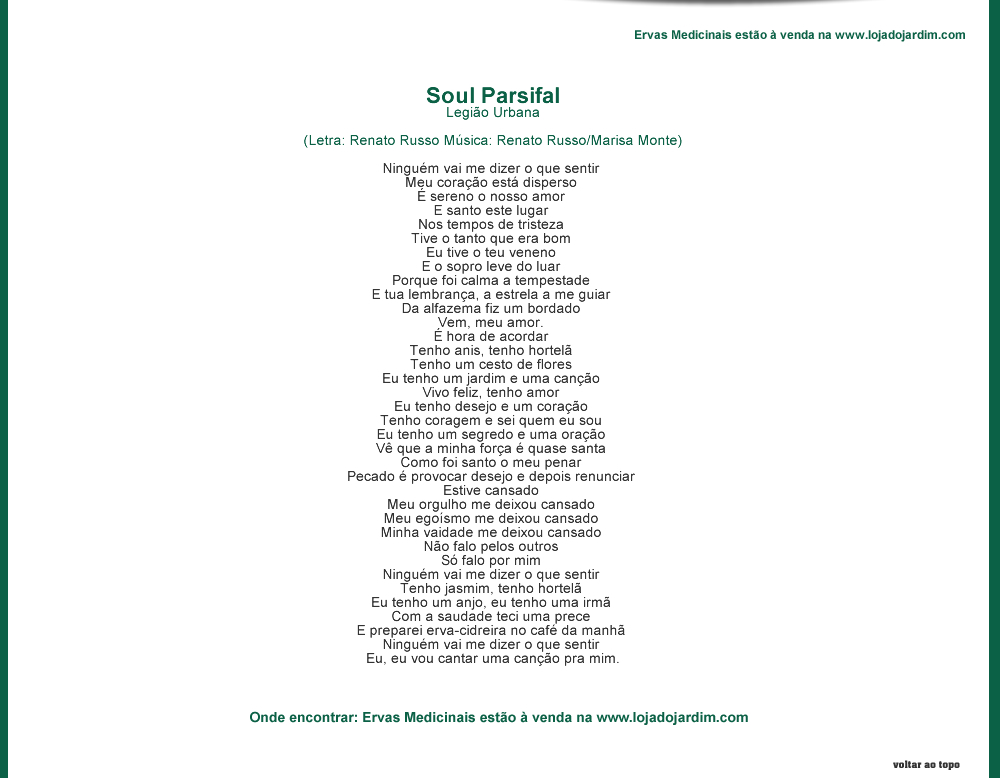 Ervas Medicinais estão à venda na www.lojadojardim.com

Soul Parsifal
Legião Urbana

(Letra: Renato Russo Música: Renato Russo/Marisa Monte)

Ninguém vai me dizer o que sentir
Meu coração está disperso
É sereno o nosso amor
E santo este lugar
Nos tempos de tristeza
Tive o tanto que era bom
Eu tive o teu veneno
E o sopro leve do luar
Porque foi calma a tempestade
E tua lembrança, a estrela a me guiar
Da alfazema fiz um bordado
Vem, meu amor.
É hora de acordar
Tenho anis, tenho hortelã
Tenho um cesto de flores
Eu tenho um jardim e uma canção
Vivo feliz, tenho amor
Eu tenho desejo e um coração
Tenho coragem e sei quem eu sou
Eu tenho um segredo e uma oração
Vê que a minha força é quase santa
Como foi santo o meu penar
Pecado é provocar desejo e depois renunciar
Estive cansado
Meu orgulho me deixou cansado
Meu egoísmo me deixou cansado
Minha vaidade me deixou cansado
Não falo pelos outros
Só falo por mim
Ninguém vai me dizer o que sentir
Tenho jasmim, tenho hortelã
Eu tenho um anjo, eu tenho uma irmã
Com a saudade teci uma prece
E preparei erva-cidreira no café da manhã
Ninguém vai me dizer o que sentir
Eu, eu vou cantar uma canção pra mim.

Onde encontrar: Ervas Medicinais estão à venda na www.lojadojardim.com

voltar ao topo